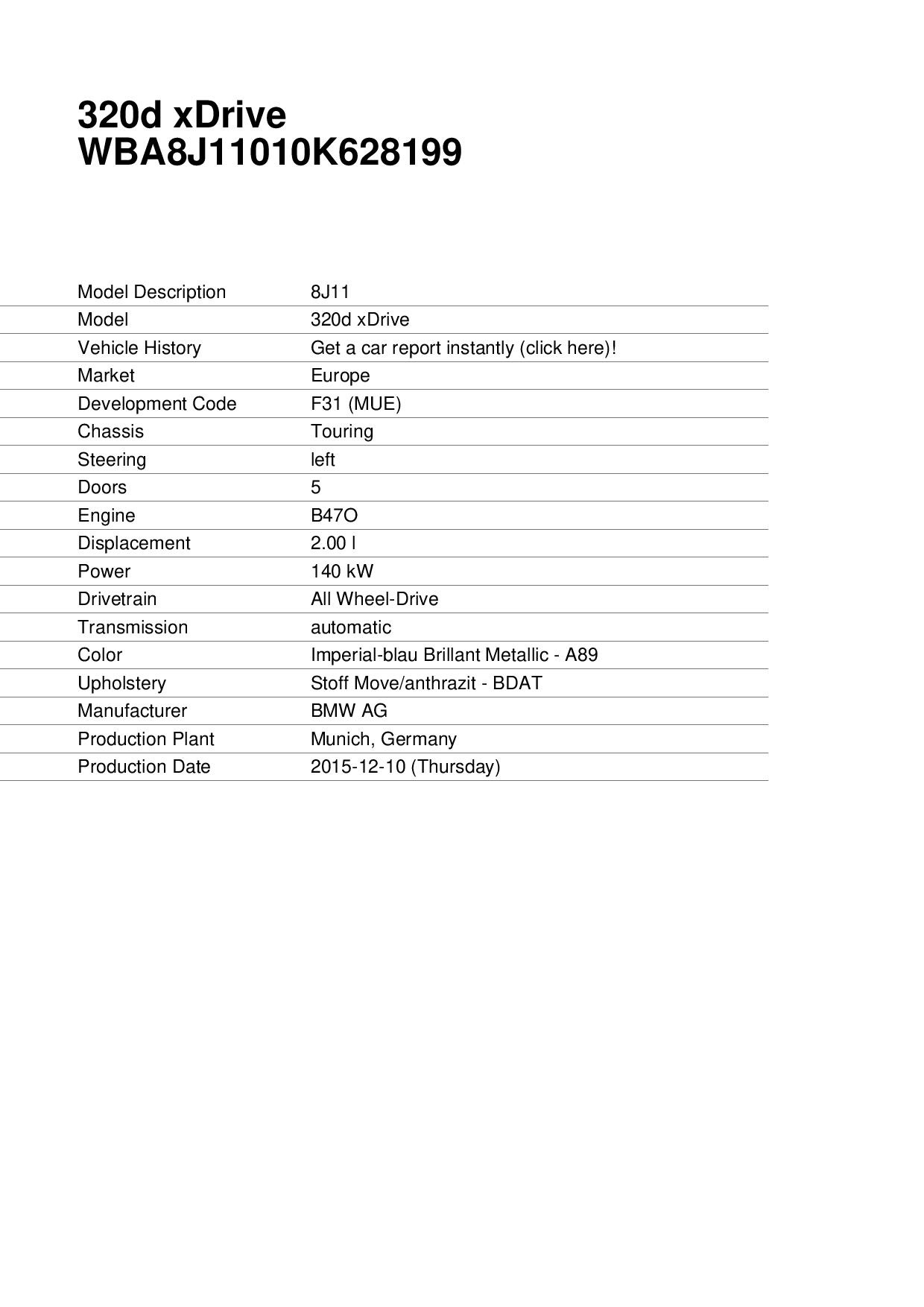 320d xDrive
WBA8J11010K628199

| | |
|---|---|
| Model Description | 8J11 |
| Model | 320d xDrive |
| Vehicle History | Get a car report instantly (click here)! |
| Market | Europe |
| Development Code | F31 (MUE) |
| Chassis | Touring |
| Steering | left |
| Doors | 5 |
| Engine | B47O |
| Displacement | 2.00 l |
| Power | 140 kW |
| Drivetrain | All Wheel-Drive |
| Transmission | automatic |
| Color | Imperial-blau Brillant Metallic - A89 |
| Upholstery | Stoff Move/anthrazit - BDAT |
| Manufacturer | BMW AG |
| Production Plant | Munich, Germany |
| Production Date | 2015-12-10 (Thursday) |